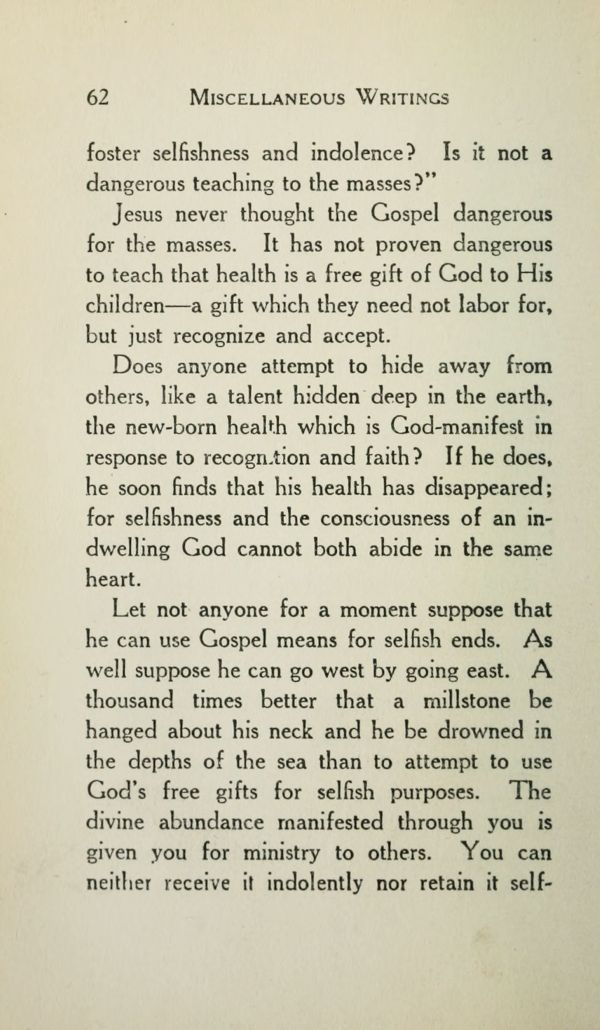 62 MISCELLANEOUS WRITINGS

foster selfishness and indolence? Is it not a dangerous teaching to the masses?"

Jesus never thought the Gospel dangerous for the masses. It has not proven dangerous to teach that health is a free gift of God to His children—a gift which they need not labor for, but just recognize and accept.

Does anyone attempt to hide away from others, like a talent hidden deep in the earth, the new-born health which is God-manifest in response to recognition and faith? If he does, he soon finds that his health has disappeared; for selfishness and the consciousness of an indwelling God cannot both abide in the same heart.

Let not anyone for a moment suppose that he can use Gospel means for selfish ends. As well suppose he can go west by going east. A thousand times better that a millstone be hanged about his neck and he be drowned in the depths of the sea than to attempt to use God's free gifts for selfish purposes. The divine abundance manifested through you is given you for ministry to others. You can neither receive it indolently nor retain it self-